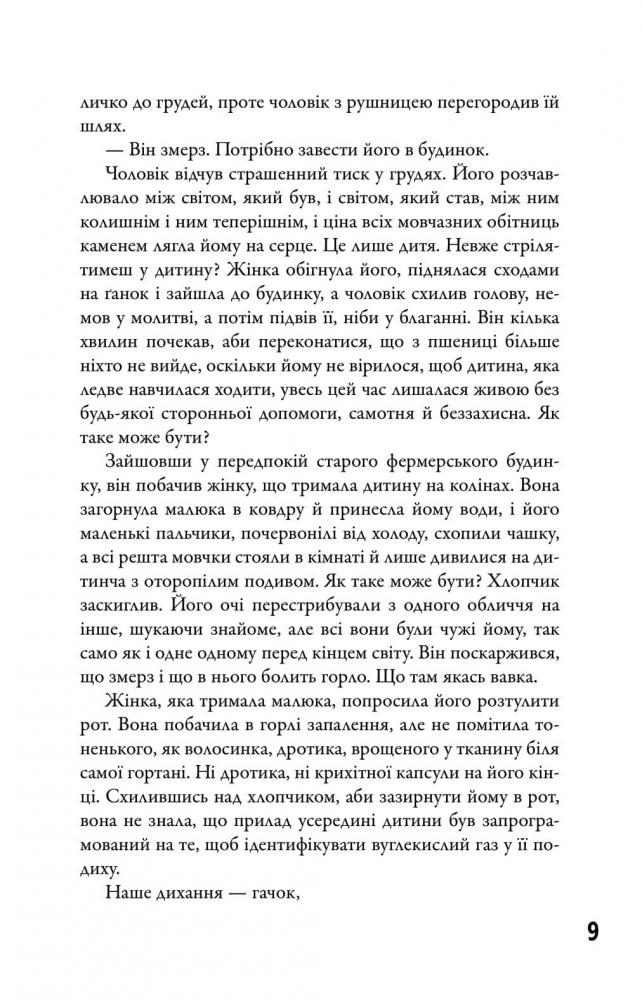 личко до грудей, проте чоловік з рушницею перегородив їй шлях.

— Він змерз. Потрібно завести його в будинок.

Чоловік відчув страшенний тиск у грудях. Його розчавлювало між світом, який був, і світом, який став, між ним колишнім і ним теперішнім, і ціна всіх мовчазних обітниць каменем лягла йому на серце. Це лише дитя. Невже стрілятимеш у дитину? Жінка обігнула його, піднялася сходами на ганок і зайшла до будинку, а чоловік схилив голову, немов у молитві, а потім підвів її, ніби у благанні. Він кілька хвилин почекав, аби переконатися, що з пшениці більше ніхто не вийде, оскільки йому не вірилося, щоб дитина, яка ледве навчилася ходити, увесь цей час лишалася живою без будь-якої сторонньої допомоги, самотня й беззахисна. Як таке може бути?

Зайшовши у передпокій старого фермерського будинку, він побачив жінку, що тримала дитину на колінах. Вона загорнула малюка в ковдру й принесла йому води, і його маленькі пальчики, почервонілі від холоду, схопили чашку, а всі решта мовчки стояли в кімнаті й лише дивилися на дитинча з оторопілим подивом. Як таке може бути? Хлопчик заскиглив. Його очі перестрибували з одного обличчя на інше, шукаючи знайоме, але всі вони були чужі йому, так само як і одне одному перед кінцем світу. Він поскаржився, що змерз і що в нього болить горло. Що там якась вавка.

Жінка, яка тримала малюка, попросила його розтулити рот. Вона побачила в горлі запалення, але не помітила тоненького, як волосинка, дротика, врощеного у тканину біля самої гортані. Ні дротика, ні крихітної капсули на його кінці. Схилившись над хлопчиком, аби зазирнути йому в рот, вона не знала, що прилад усередині дитини був запрограмований на те, щоб ідентифікувати вуглекислий газ у її подиху.

Наше дихання — гачок,

9